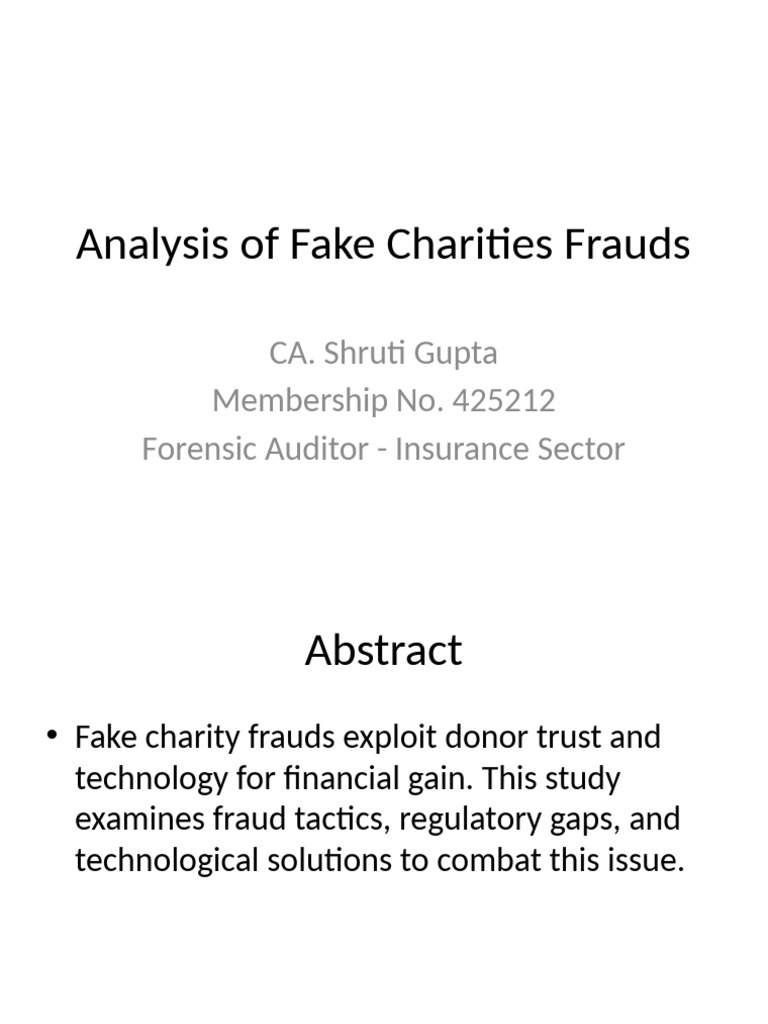 Analysis of Fake Charities Frauds

CA. Shruti Gupta
Membership No. 425212
Forensic Auditor - Insurance Sector

Abstract

• Fake charity frauds exploit donor trust and technology for financial gain. This study examines fraud tactics, regulatory gaps, and technological solutions to combat this issue.